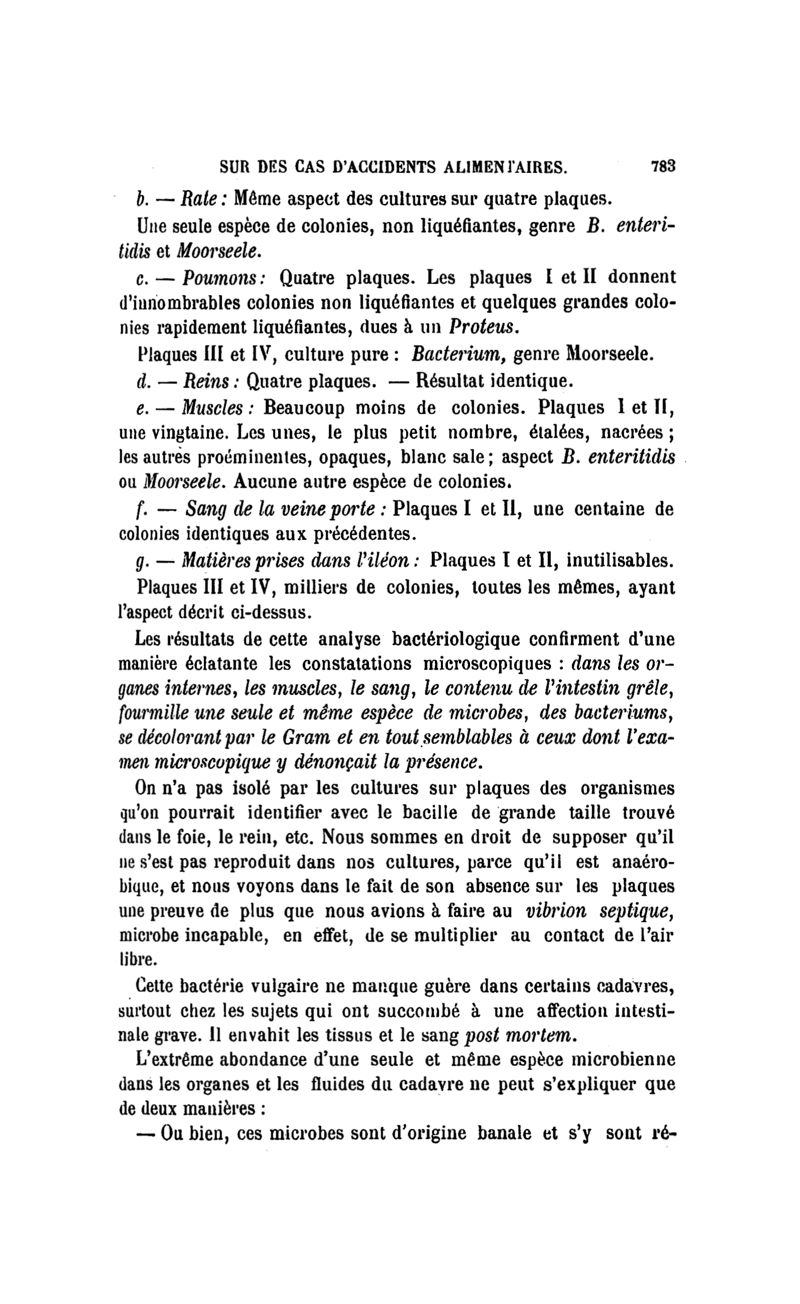 SUR DES CAS D'ACCIDENTS ALIMENTAIRES. 783

b. — Rate : Même aspect des cultures sur quatre plaques.

Une seule espèce de colonies, non liquéfiantes, genre B. enteritidis et Moorseele.

c. — Poumons : Quatre plaques. Les plaques I et II donnent d'innombrables colonies non liquéfiantes et quelques grandes colonies rapidement liquéfiantes, dues à un Proteus.

Plaques III et IV, culture pure : Bacterium, genre Moorseele.

d. — Reins : Quatre plaques. — Résultat identique.

e. — Muscles : Beaucoup moins de colonies. Plaques I et II, une vingtaine. Les unes, le plus petit nombre, étalées, nacrées ; les autres proéminentes, opaques, blanc sale ; aspect B. enteritidis ou Moorseele. Aucune autre espèce de colonies.

f. — Sang de la veine porte : Plaques I et II, une centaine de colonies identiques aux précédentes.

g. — Matières prises dans l'iléon : Plaques I et II, inutilisables.

Plaques III et IV, milliers de colonies, toutes les mêmes, ayant l'aspect décrit ci-dessus.

Les résultats de cette analyse bactériologique confirment d'une manière éclatante les constatations microscopiques : dans les organes internes, les muscles, le sang, le contenu de l'intestin grêle, fourmille une seule et même espèce de microbes, des bacteriums, se décolorant par le Gram et en tout semblables à ceux dont l'examen microscopique y dénonçait la présence.

On n'a pas isolé par les cultures sur plaques des organismes qu'on pourrait identifier avec le bacille de grande taille trouvé dans le foie, le rein, etc. Nous sommes en droit de supposer qu'il ne s'est pas reproduit dans nos cultures, parce qu'il est anaérobique, et nous voyons dans le fait de son absence sur les plaques une preuve de plus que nous avions à faire au vibrion septique, microbe incapable, en effet, de se multiplier au contact de l'air libre.

Cette bactérie vulgaire ne manque guère dans certains cadavres, surtout chez les sujets qui ont succombé à une affection intestinale grave. Il envahit les tissus et le sang post mortem.

L'extrême abondance d'une seule et même espèce microbienne dans les organes et les fluides du cadavre ne peut s'expliquer que de deux manières :

— Ou bien, ces microbes sont d'origine banale et s'y sont ré-